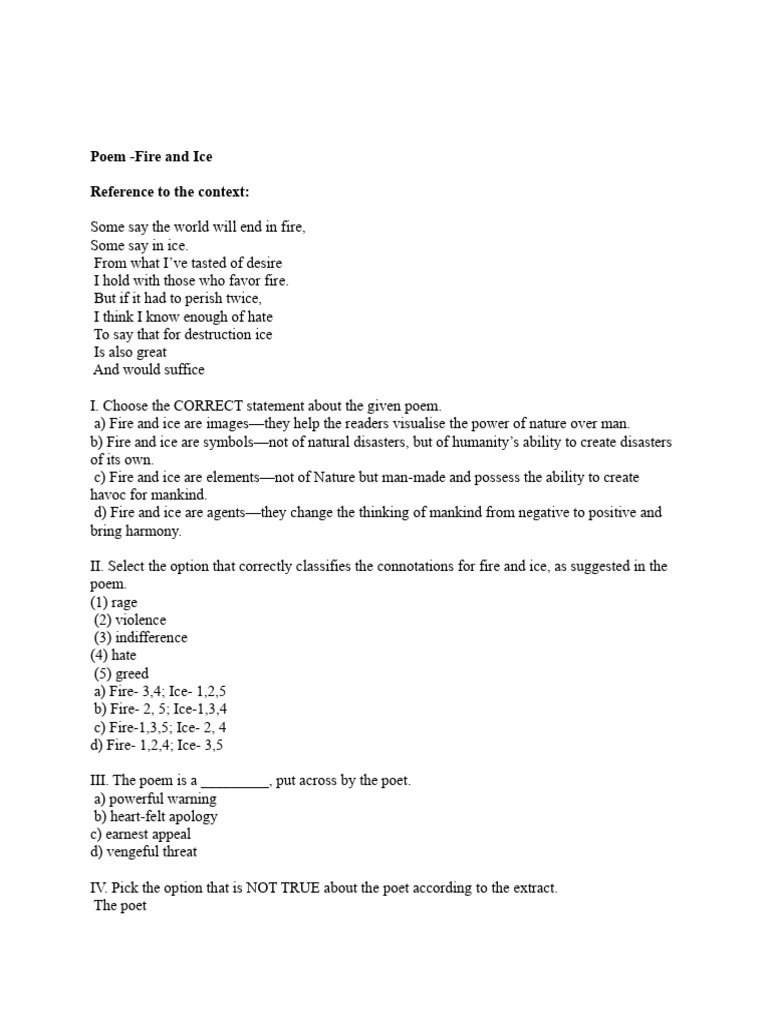 Poem -Fire and Ice

Reference to the context:

Some say the world will end in fire,
Some say in ice.
From what I've tasted of desire
I hold with those who favor fire.
But if it had to perish twice,
I think I know enough of hate
To say that for destruction ice
Is also great
And would suffice

I. Choose the CORRECT statement about the given poem.
a) Fire and ice are images—they help the readers visualise the power of nature over man.
b) Fire and ice are symbols—not of natural disasters, but of humanity's ability to create disasters of its own.
c) Fire and ice are elements—not of Nature but man-made and possess the ability to create havoc for mankind.
d) Fire and ice are agents—they change the thinking of mankind from negative to positive and bring harmony.

II. Select the option that correctly classifies the connotations for fire and ice, as suggested in the poem.
(1) rage
(2) violence
(3) indifference
(4) hate
(5) greed
a) Fire- 3,4; Ice- 1,2,5
b) Fire- 2, 5; Ice-1,3,4
c) Fire-1,3,5; Ice- 2, 4
d) Fire- 1,2,4; Ice- 3,5

III. The poem is a _________, put across by the poet.
a) powerful warning
b) heart-felt apology
c) earnest appeal
d) vengeful threat

IV. Pick the option that is NOT TRUE about the poet according to the extract.
The poet